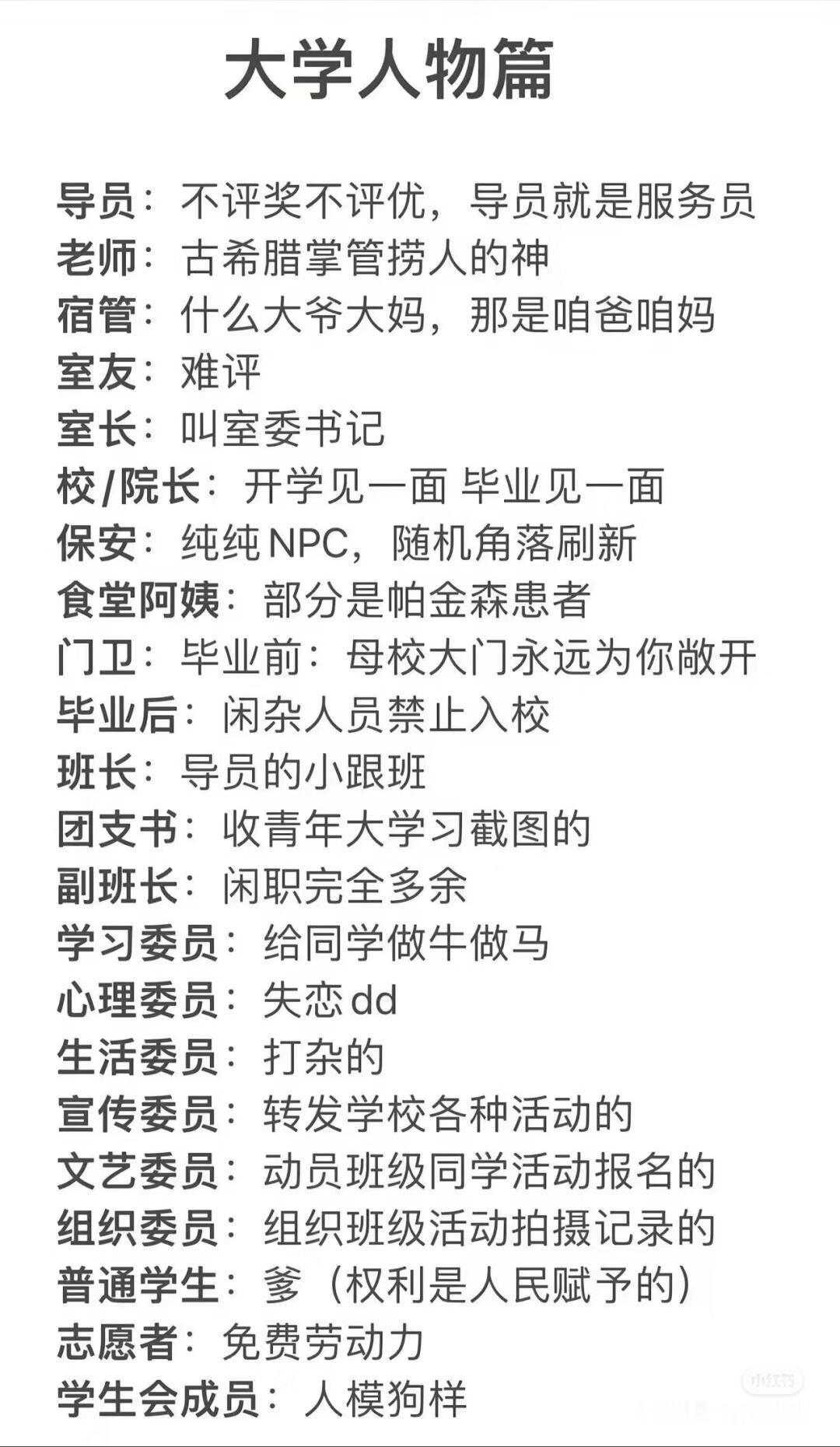 大学人物篇

导员：不评奖不评优，导员就是服务员
老师：古希腊掌管捞人的神
宿管：什么大爷大妈，那是咱爸咱妈
室友：难评
室长：叫室委书记
校/院长：开学见一面 毕业见一面
保安：纯纯NPC，随机角落刷新
食堂阿姨：部分是帕金森患者
门卫：毕业前：母校大门永远为你敞开
毕业后：闲杂人员禁止入校
班长：导员的小跟班
团支书：收青年大学习截图的
副班长：闲职完全多余
学习委员：给同学做牛做马
心理委员：失恋dd
生活委员：打杂的
宣传委员：转发学校各种活动的
文艺委员：动员班级同学活动报名的
组织委员：组织班级活动拍摄记录的
普通学生：爹（权利是人民赋予的）
志愿者：免费劳动力
学生会成员：人模狗样

小红书